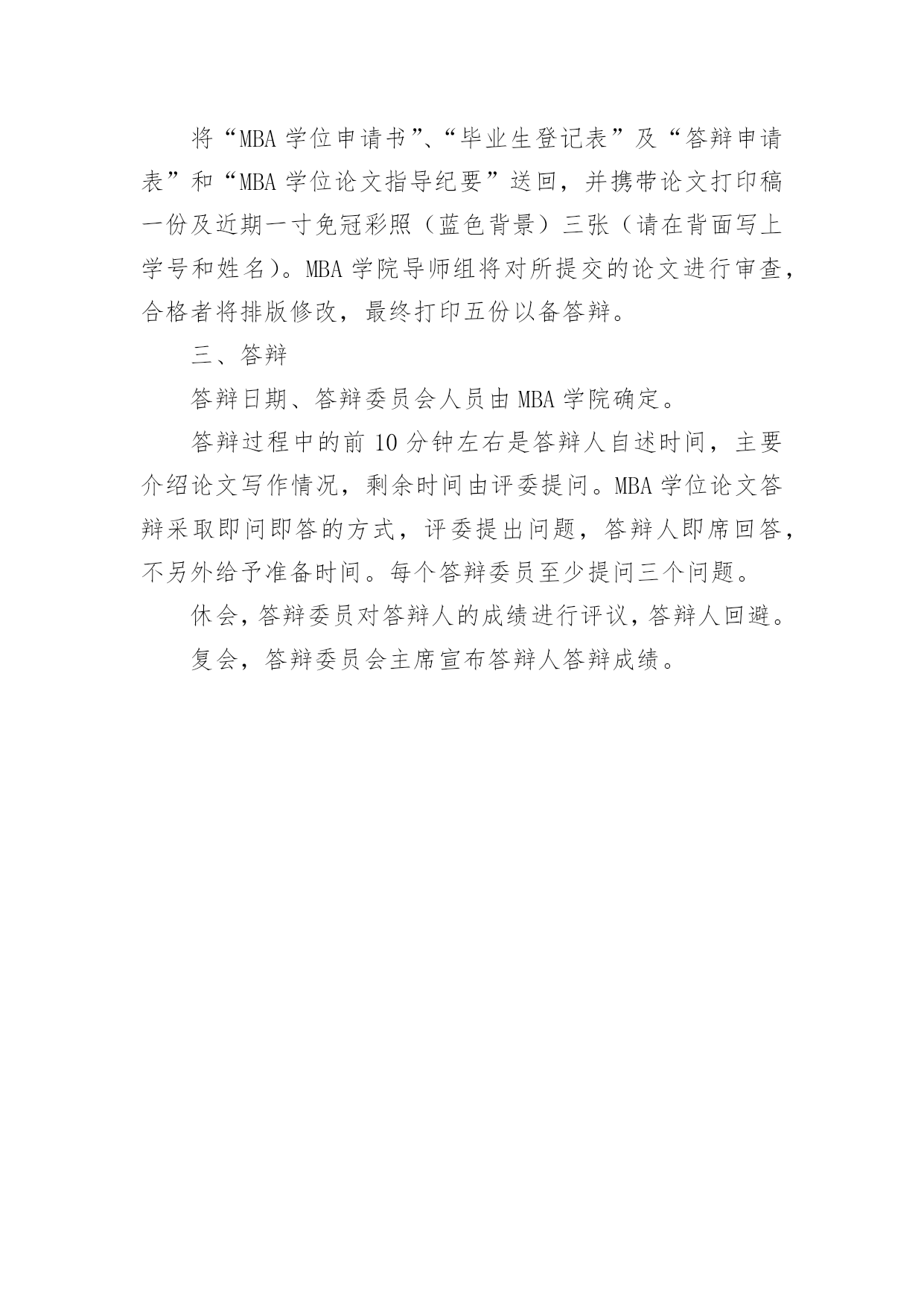 将“MBA 学位申请书”、“毕业生登记表”及“答辩申请表”和“MBA 学位论文指导纪要”送回，并携带论文打印稿一份及近期一寸免冠彩照（蓝色背景）三张（请在背面写上学号和姓名）。MBA 学院导师组将对所提交的论文进行审查，合格者将排版修改，最终打印五份以备答辩。

三、答辩

答辩日期、答辩委员会人员由 MBA 学院确定。

答辩过程中的前 10 分钟左右是答辩人自述时间，主要介绍论文写作情况，剩余时间由评委提问。MBA 学位论文答辩采取即问即答的方式，评委提出问题，答辩人即席回答，不另外给予准备时间。每个答辩委员至少提问三个问题。

休会，答辩委员对答辩人的成绩进行评议，答辩人回避。

复会，答辩委员会主席宣布答辩人答辩成绩。